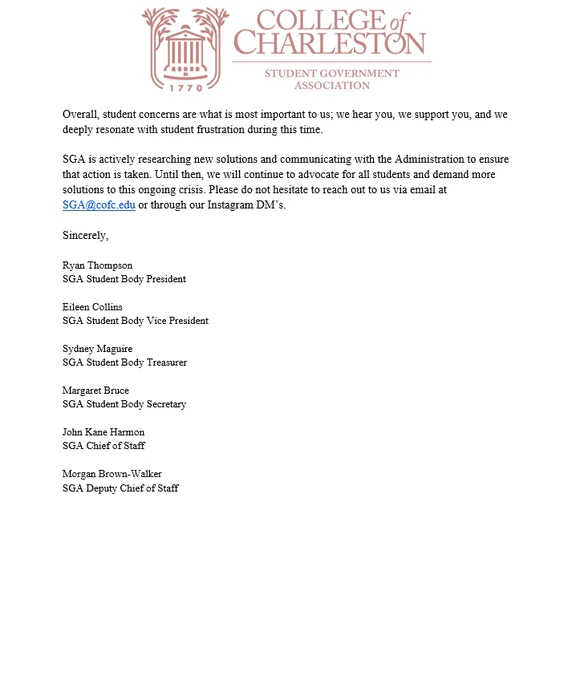 1770
COLLEGE of CHARLESTON
STUDENT GOVERNMENT ASSOCIATION

Overall, student concerns are what is most important to us; we hear you, we support you, and we deeply resonate with student frustration during this time.

SGA is actively researching new solutions and communicating with the Administration to ensure that action is taken. Until then, we will continue to advocate for all students and demand more solutions to this ongoing crisis. Please do not hesitate to reach out to us via email at SGA@cofc.edu or through our Instagram DM's.

Sincerely,

Ryan Thompson
SGA Student Body President

Eileen Collins
SGA Student Body Vice President

Sydney Maguire
SGA Student Body Treasurer

Margaret Bruce
SGA Student Body Secretary

John Kane Harmon
SGA Chief of Staff

Morgan Brown-Walker
SGA Deputy Chief of Staff